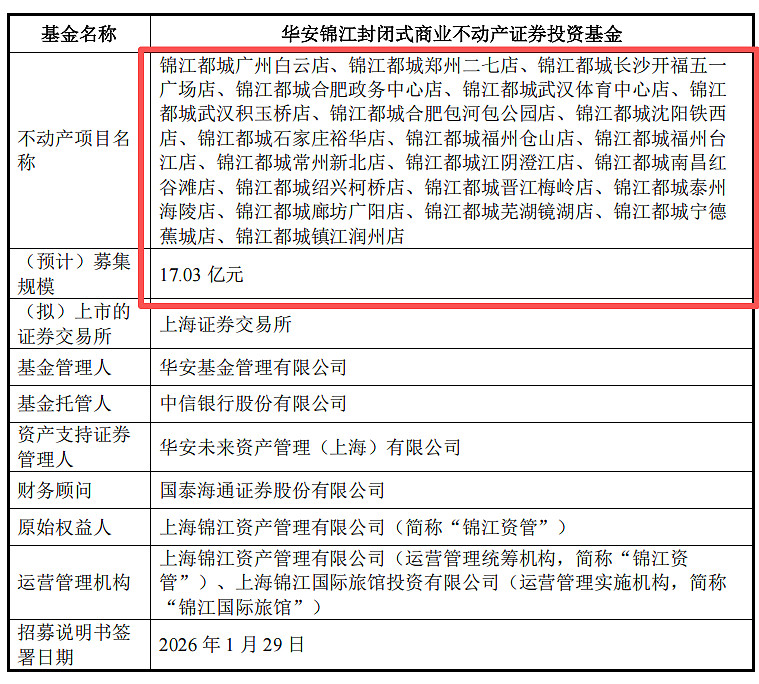 | 基金名称 | 华安锦江封闭式商业不动产证券投资基金 |
|---|---|
| 不动产项目名称 | 锦江都城广州白云店、锦江都城郑州二七店、锦江都城长沙开福五一广场店、锦江都城合肥政务中心店、锦江都城武汉体育中心店、锦江都城武汉积玉桥店、锦江都城合肥包河包公园店、锦江都城沈阳铁西店、锦江都城石家庄裕华店、锦江都城福州仓山店、锦江都城福州台江店、锦江都城常州新北店、锦江都城江阴澄江店、锦江都城南昌红谷滩店、锦江都城绍兴柯桥店、锦江都城晋江梅岭店、锦江都城泰州海陵店、锦江都城廊坊广阳店、锦江都城芜湖镜湖店、锦江都城宁德蕉城店、锦江都城镇江润州店 |
| （预计）募集规模 | 17.03 亿元 |
| （拟）上市的证券交易所 | 上海证券交易所 |
| 基金管理人 | 华安基金管理有限公司 |
| 基金托管人 | 中信银行股份有限公司 |
| 资产支持证券管理人 | 华安未来资产管理（上海）有限公司 |
| 财务顾问 | 国泰海通证券股份有限公司 |
| 原始权益人 | 上海锦江资产管理有限公司（简称“锦江资管”） |
| 运营管理机构 | 上海锦江资产管理有限公司（运营管理统筹机构，简称“锦江资管”）、上海锦江国际旅馆投资有限公司（运营管理实施机构，简称“锦江国际旅馆”） |
| 招募说明书签署日期 | 2026 年 1 月 29 日 |